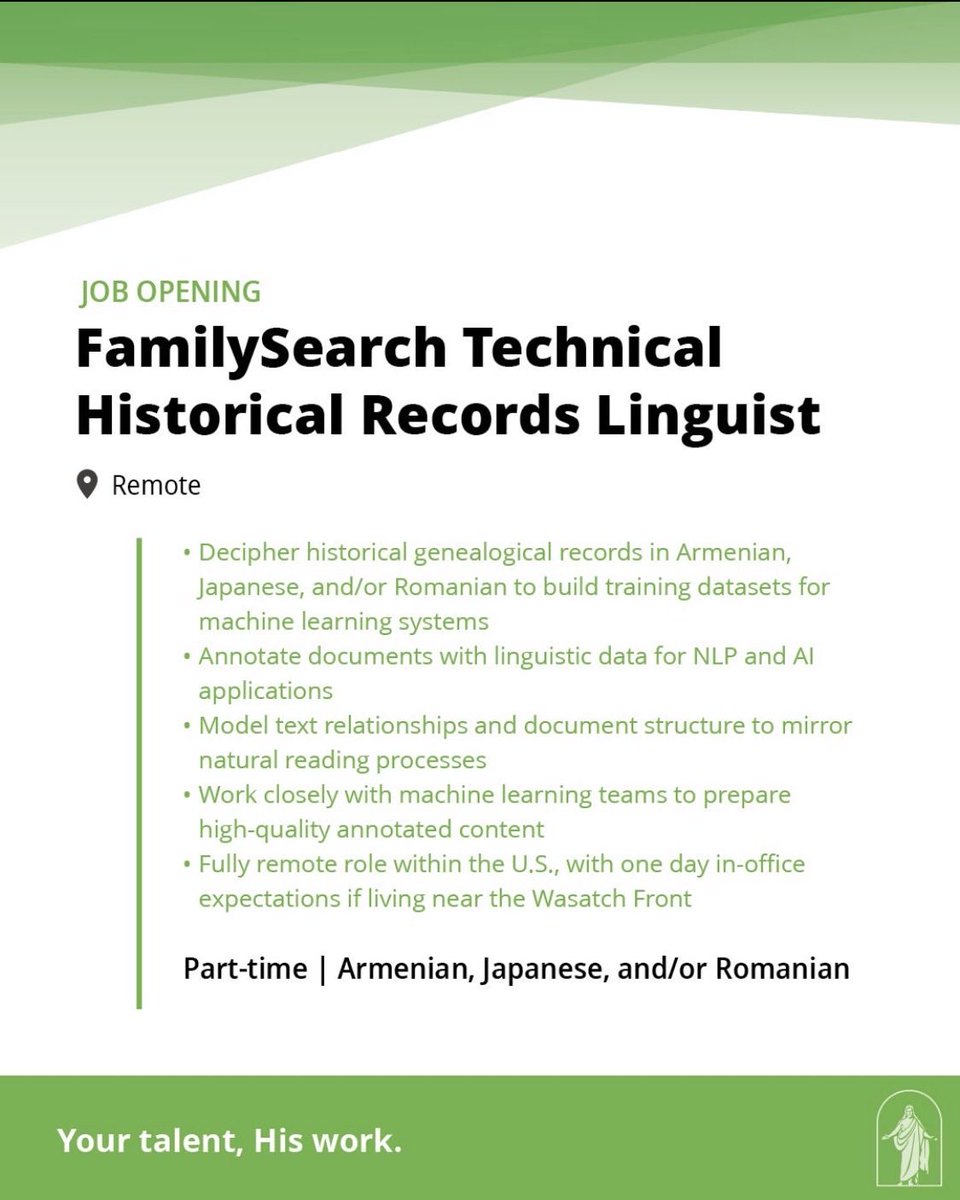 JOB OPENING

FamilySearch Technical Historical Records Linguist

Remote

• Decipher historical genealogical records in Armenian, Japanese, and/or Romanian to build training datasets for machine learning systems
• Annotate documents with linguistic data for NLP and AI applications
• Model text relationships and document structure to mirror natural reading processes
• Work closely with machine learning teams to prepare high-quality annotated content
• Fully remote role within the U.S., with one day in-office expectations if living near the Wasatch Front

Part-time | Armenian, Japanese, and/or Romanian

Your talent, His work.